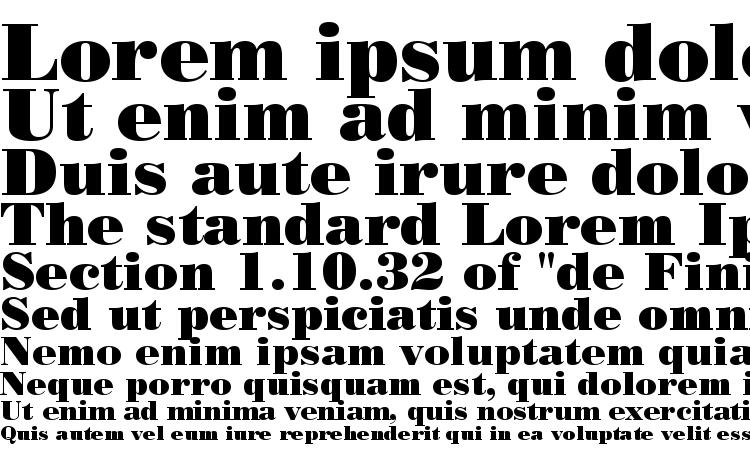 Lorem ipsum dolo
Ut enim ad minim v
Duis aute irure dolo
The standard Lorem Ip
Section 1.10.32 of "de Fini
Sed ut perspiciatis unde omn
Nemo enim ipsam voluptatem quia
Neque porro quisquam est, qui dolorem i
Ut enim ad minima veniam, quis nostrum exercitati
Quis autem vel eum iure reprehenderit qui in ea voluptate velit ess